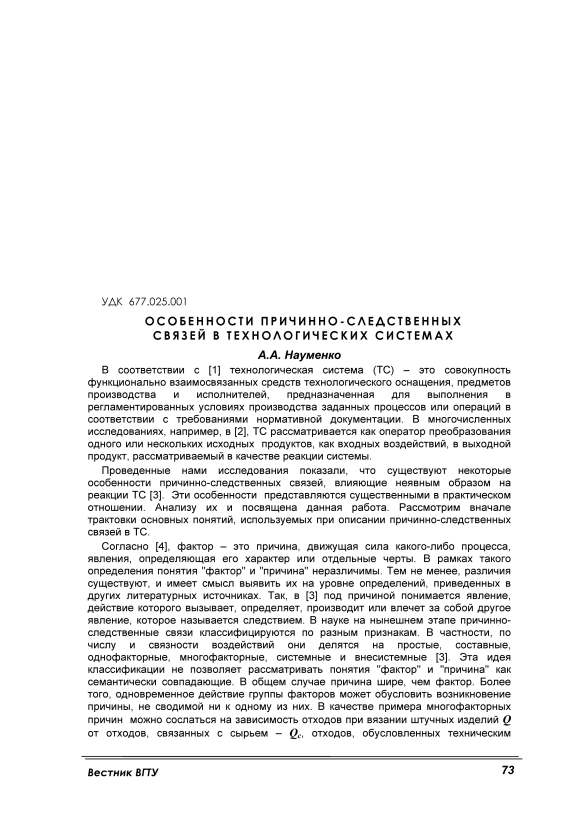 УДК 677.025.001

ОСОБЕННОСТИ ПРИЧИННО-СЛЕДСТВЕННЫХ СВЯЗЕЙ В ТЕХНОЛОГИЧЕСКИХ СИСТЕМАХ

А.А. Науменко

В соответствии с [1] технологическая система (ТС) – это совокупность функционально взаимосвязанных средств технологического оснащения, предметов производства и исполнителей, предназначенная для выполнения в регламентированных условиях производства заданных процессов или операций в соответствии с требованиями нормативной документации. В многочисленных исследованиях, например, в [2], ТС рассматривается как оператор преобразования одного или нескольких исходных продуктов, как входных воздействий, в выходной продукт, рассматриваемый в качестве реакции системы.

Проведенные нами исследования показали, что существуют некоторые особенности причинно-следственных связей, влияющие неявным образом на реакции ТС [3]. Эти особенности представляются существенными в практическом отношении. Анализу их и посвящена данная работа. Рассмотрим вначале трактовки основных понятий, используемых при описании причинно-следственных связей в ТС.

Согласно [4], фактор – это причина, движущая сила какого-либо процесса, явления, определяющая его характер или отдельные черты. В рамках такого определения понятия "фактор" и "причина" неразличимы. Тем не менее, различия существуют, и имеет смысл выявить их на уровне определений, приведенных в других литературных источниках. Так, в [3] под причиной понимается явление, действие которого вызывает, определяет, производит или влечет за собой другое явление, которое называется следствием. В науке на нынешнем этапе причинно-следственные связи классифицируются по разным признакам. В частности, по числу и связности воздействий они делятся на простые, составные, однофакторные, многофакторные, системные и внесистемные [3]. Эта идея классификации не позволяет рассматривать понятия "фактор" и "причина" как семантически совпадающие. В общем случае причина шире, чем фактор. Более того, одновременное действие группы факторов может обусловить возникновение причины, не сводимой ни к одному из них. В качестве примера многофакторных причин можно сослаться на зависимость отходов при вязании штучных изделий $Q$ от отходов, связанных с сырьем – $Q_c$, отходов, обусловленных техническим

Вестник ВГТУ

73